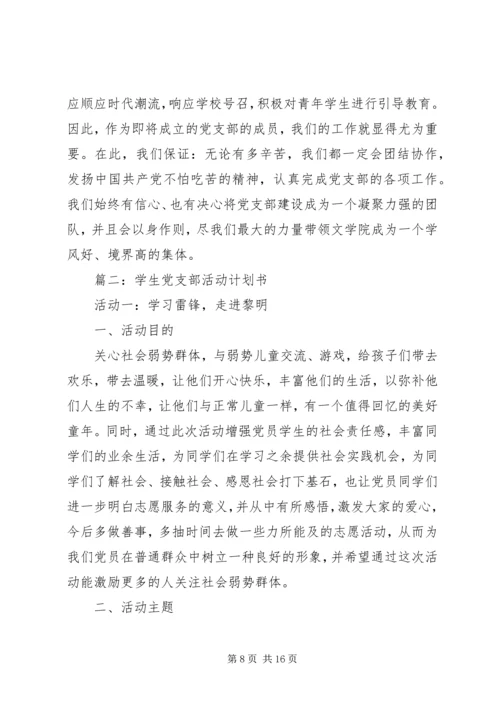 应顺应时代潮流，响应学校号召，积极对青年学生进行引导教育。因此，作为即将成立的党支部的成员，我们的工作就显得尤为重要。在此，我们保证：无论有多辛苦，我们都一定会团结协作，发扬中国共产党不怕吃苦的精神，认真完成党支部的各项工作。我们始终有信心、也有决心将党支部建设成为一个凝聚力强的团队，并且会以身作则，尽我们最大的力量带领文学院成为一个学风好、境界高的集体。

篇二：学生党支部活动计划书

活动一：学习雷锋，走进黎明

一、活动目的

关心社会弱势群体，与弱势儿童交流、游戏，给孩子们带去欢乐，带去温暖，让他们开心快乐，丰富他们的生活，以弥补他们人生的不幸，让他们与正常儿童一样，有一个值得回忆的美好童年。同时，通过此次活动增强党员学生的社会责任感，丰富同学们的业余生活，为同学们在学习之余提供社会实践机会，为同学们了解社会、接触社会、感恩社会打下基石，也让党员同学们进一步明白志愿服务的意义，并从中有所感悟，激发大家的爱心，今后多做善事，多抽时间去做一些力所能及的志愿活动，从而为我们党员在普通群众中树立一种良好的形象，并希望通过这次活动能激励更多的人关注社会弱势群体。

二、活动主题

第 8 页 共 16 页